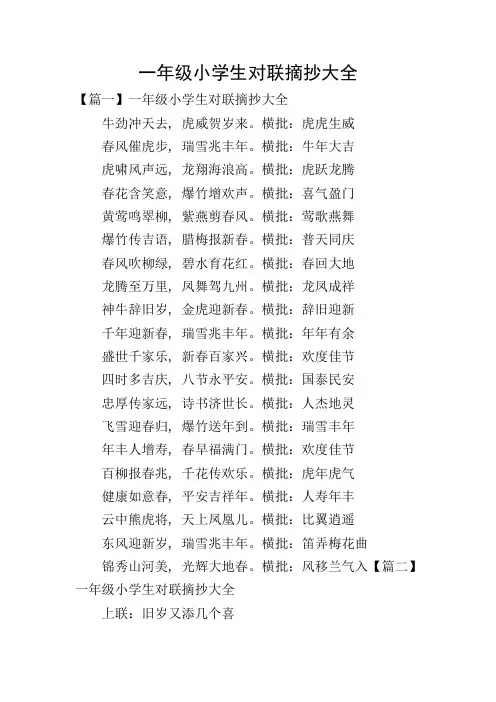 一年级小学生对联摘抄大全

【篇一】一年级小学生对联摘抄大全

牛劲冲天去，虎威贺岁来。横批：虎虎生威

春风催虎步，瑞雪兆丰年。横批：牛年大吉

虎啸风声远，龙翔海浪高。横批：虎跃龙腾

春花含笑意，爆竹增欢声。横批：喜气盈门

黄莺鸣翠柳，紫燕剪春风。横批：莺歌燕舞

爆竹传吉语，腊梅报新春。横批：普天同庆

春风吹柳绿，碧水育花红。横批：春回大地

龙腾至万里，凤舞驾九州。横批：龙凤成祥

神牛辞旧岁，金虎迎新春。横批：辞旧迎新

千年迎新春，瑞雪兆丰年。横批：年年有余

盛世千家乐，新春百家兴。横批：欢度佳节

四时多吉庆，八节永平安。横批：国泰民安

忠厚传家远，诗书济世长。横批：人杰地灵

飞雪迎春归，爆竹送年到。横批：瑞雪丰年

年丰人增寿，春早福满门。横批：欢度佳节

百柳报春兆，千花传欢乐。横批：虎年虎气

健康如意春，平安吉祥年。横批：人寿年丰

云中熊虎将，天上凤凰儿。横批：比翼逍遥

东风迎新岁，瑞雪兆丰年。横批：笛弄梅花曲

锦秀山河美，光辉大地春。横批：风移兰气入【篇二】一年级小学生对联摘抄大全

上联：旧岁又添几个喜